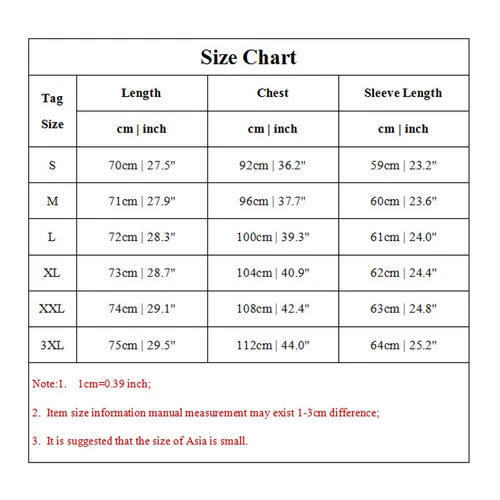 Size Chart

| Tag Size | Length | Chest | Sleeve Length |
|---|---|---|---|
| | cm \| inch | cm \| inch | cm \| inch |
| S | 70cm \| 27.5" | 92cm \| 36.2" | 59cm \| 23.2" |
| M | 71cm \| 27.9" | 96cm \| 37.7" | 60cm \| 23.6" |
| L | 72cm \| 28.3" | 100cm \| 39.3" | 61cm \| 24.0" |
| XL | 73cm \| 28.7" | 104cm \| 40.9" | 62cm \| 24.4" |
| XXL | 74cm \| 29.1" | 108cm \| 42.4" | 63cm \| 24.8" |
| 3XL | 75cm \| 29.5" | 112cm \| 44.0" | 64cm \| 25.2" |

Note:1. 1cm=0.39 inch;

2. Item size information manual measurement may exist 1-3cm difference;

3. It is suggested that the size of Asia is small.